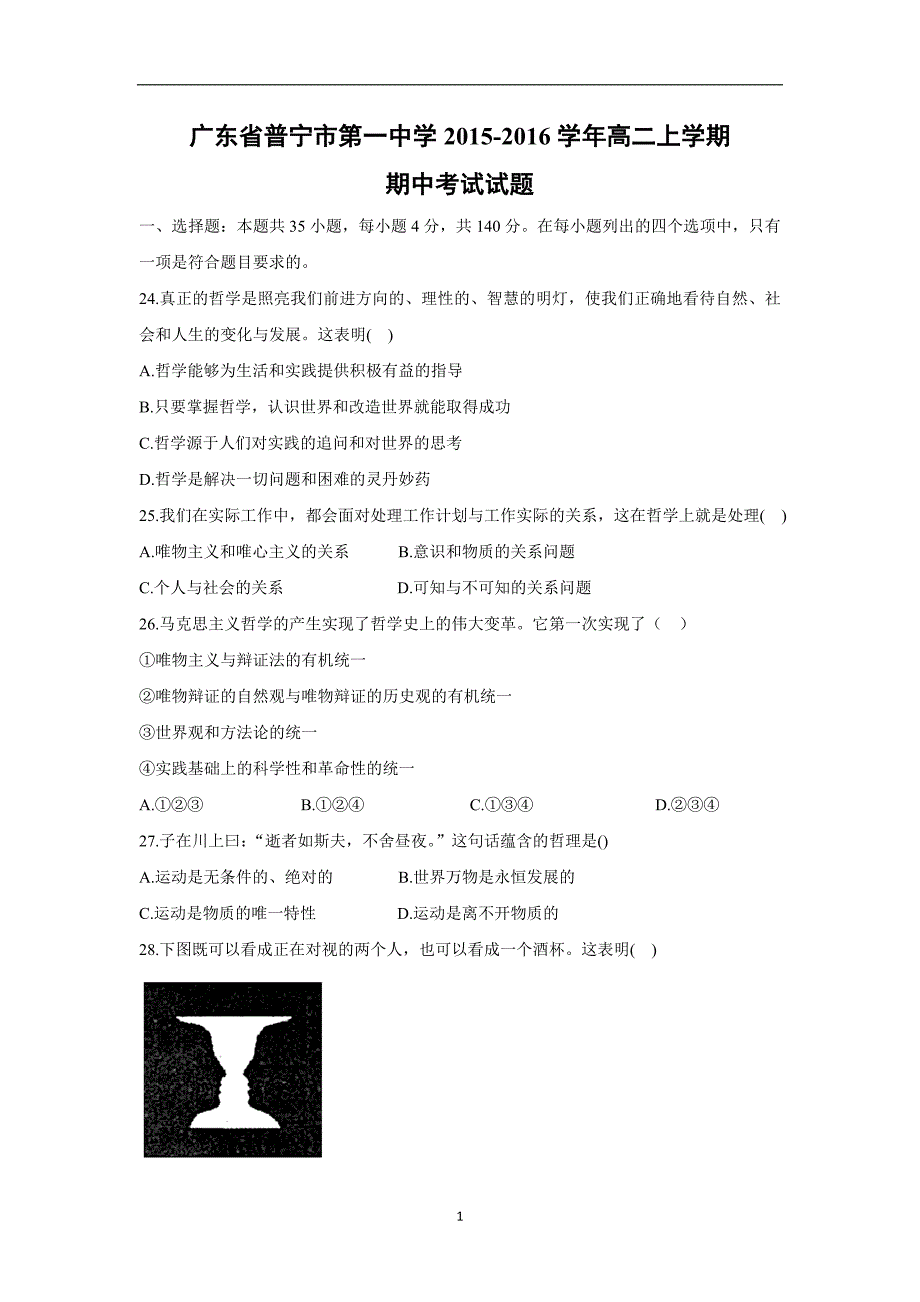 广东省普宁市第一中学 2015-2016 学年高二上学期
期中考试试题

一、选择题：本题共 35 小题，每小题 4 分，共 140 分。在每小题列出的四个选项中，只有一项是符合题目要求的。

24.真正的哲学是照亮我们前进方向的、理性的、智慧的明灯，使我们正确地看待自然、社会和人生的变化与发展。这表明( )

A.哲学能够为生活和实践提供积极有益的指导

B.只要掌握哲学，认识世界和改造世界就能取得成功

C.哲学源于人们对实践的追问和对世界的思考

D.哲学是解决一切问题和困难的灵丹妙药

25.我们在实际工作中，都会面对处理工作计划与工作实际的关系，这在哲学上就是处理( )

A.唯物主义和唯心主义的关系　　B.意识和物质的关系问题

C.个人与社会的关系　　D.可知与不可知的关系问题

26.马克思主义哲学的产生实现了哲学史上的伟大变革。它第一次实现了（ ）

①唯物主义与辩证法的有机统一

②唯物辩证的自然观与唯物辩证的历史观的有机统一

③世界观和方法论的统一

④实践基础上的科学性和革命性的统一

A.①②③　　B.①②④　　C.①③④　　D.②③④

27.子在川上曰：“逝者如斯夫，不舍昼夜。”这句话蕴含的哲理是()

A.运动是无条件的、绝对的　　B.世界万物是永恒发展的

C.运动是物质的唯一特性　　D.运动是离不开物质的

28.下图既可以看成正在对视的两个人，也可以看成一个酒杯。这表明( )

1